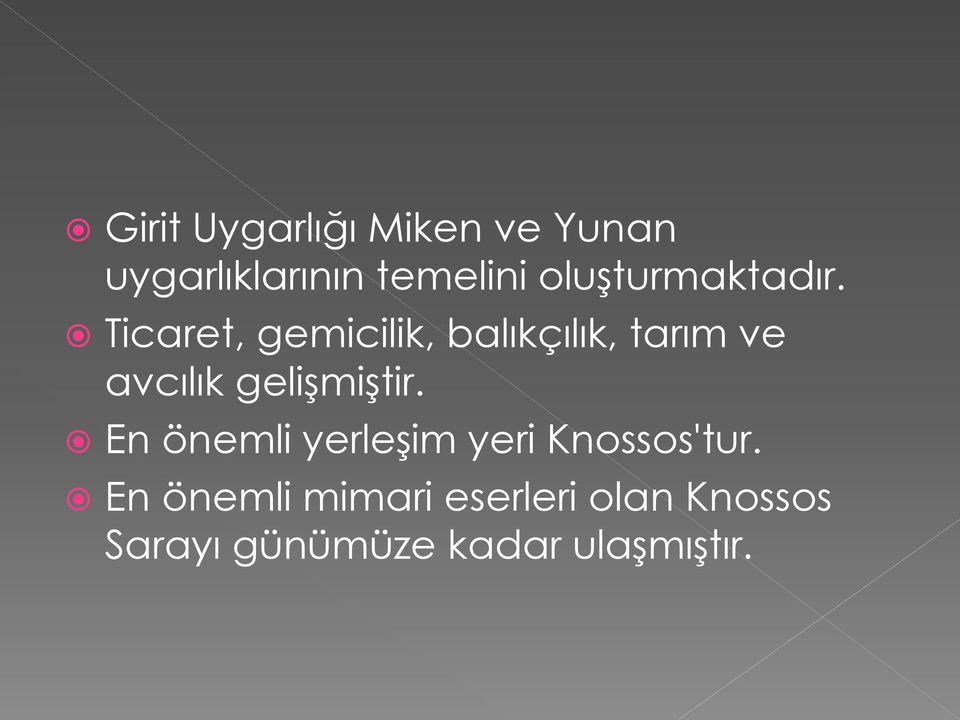 Girit Uygarlığı Miken ve Yunan uygarlıklarının temelini oluşturmaktadır.

Ticaret, gemicilik, balıkçılık, tarım ve avcılık gelişmiştir.

En önemli yerleşim yeri Knossos'tur.

En önemli mimari eserleri olan Knossos Sarayı günümüze kadar ulaşmıştır.